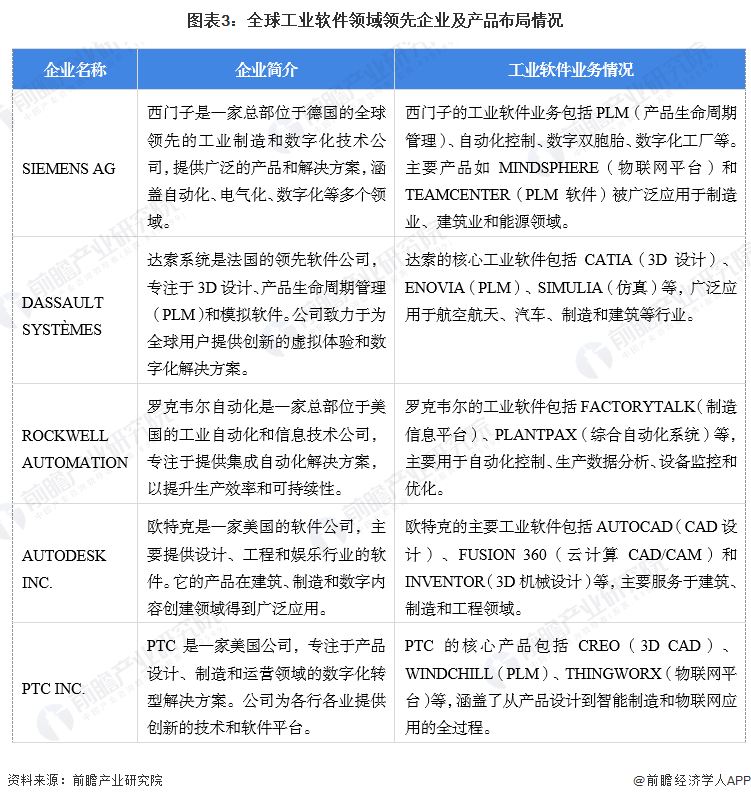 图表3：全球工业软件领域领先企业及产品布局情况

| 企业名称 | 企业简介 | 工业软件业务情况 |
|---|---|---|
| SIEMENS AG | 西门子是一家总部位于德国的全球领先的工业制造和数字化技术公司，提供广泛的产品和解决方案，涵盖自动化、电气化、数字化等多个领域。 | 西门子的工业软件业务包括 PLM（产品生命周期管理）、自动化控制、数字双胞胎、数字化工厂等。主要产品如 MINDSPHERE（物联网平台）和 TEAMCENTER（PLM 软件）被广泛应用于制造业、建筑业和能源领域。 |
| DASSAULT SYSTÈMES | 达索系统是法国的领先软件公司，专注于 3D 设计、产品生命周期管理（PLM）和模拟软件。公司致力于为全球用户提供创新的虚拟体验和数字化解决方案。 | 达索的核心工业软件包括 CATIA（3D 设计）、ENOVIA（PLM）、SIMULIA（仿真）等，广泛应用于航空航天、汽车、制造和建筑等行业。 |
| ROCKWELL AUTOMATION | 罗克韦尔自动化是一家总部位于美国的工业自动化和信息技术公司，专注于提供集成自动化解决方案，以提升生产效率和可持续性。 | 罗克韦尔的工业软件包括 FACTORYTALK（制造信息平台）、PLANTPAX（综合自动化系统）等，主要用于自动化控制、生产数据分析、设备监控和优化。 |
| AUTODESK INC. | 欧特克是一家美国的软件公司，主要提供设计、工程和娱乐行业的软件。它的产品在建筑、制造和数字内容创建领域得到广泛应用。 | 欧特克的主要工业软件包括 AUTOCAD（CAD 设计）、FUSION 360（云计算 CAD/CAM）和 INVENTOR（3D 机械设计）等，主要服务于建筑、制造和工程领域。 |
| PTC INC. | PTC 是一家美国公司，专注于产品设计、制造和运营领域的数字化转型解决方案。公司为各行各业提供创新的技术和软件平台。 | PTC 的核心产品包括 CREO（3D CAD）、WINDCHILL（PLM）、THINGWORX（物联网平台）等，涵盖了从产品设计到智能制造和物联网应用的全过程。 |

资料来源：前瞻产业研究院

@前瞻经济学人APP